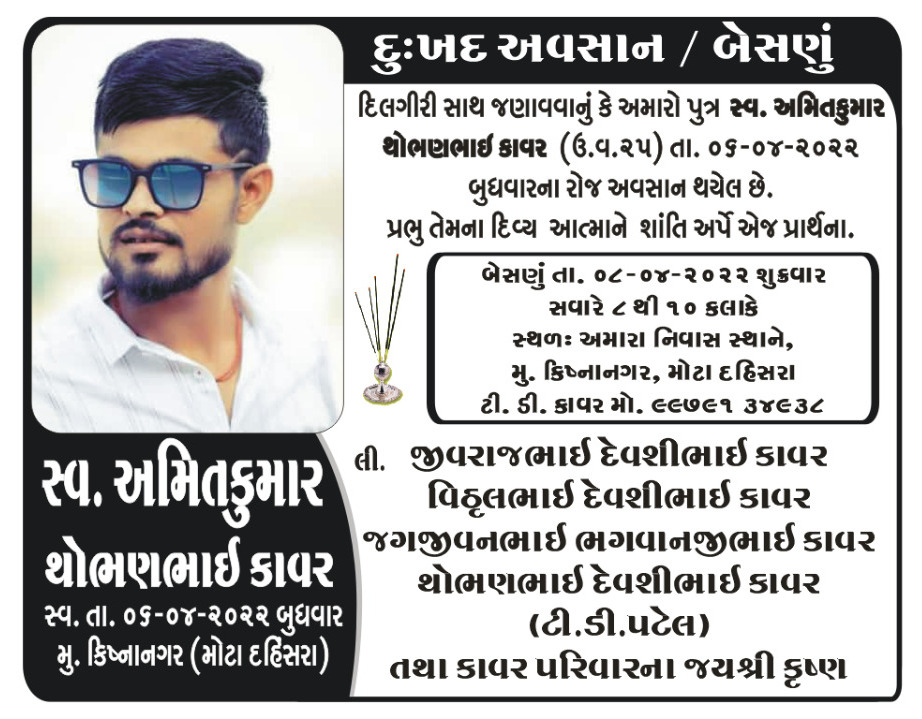 દુઃખદ અવસાન / બેસણું

દિલગીરી સાથ જણાવવાનું કે અમારો પુત્ર સ્વ. અમિતકુમાર થોભણભાઈ કાવર (ઉ.વ.૨૫) તા. ૦૬-૦૪-૨૦૨૨ બુધવારના રોજ અવસાન થયેલ છે.
પ્રભુ તેમના દિવ્ય આત્માને શાંતિ અર્પે એજ પ્રાર્થના.

બેસણું તા. ૦૮-૦૪-૨૦૨૨ શુક્રવાર
સવારે ૮ થી ૧૦ કલાકે
સ્થળઃ અમારા નિવાસ સ્થાને,
મુ. કિષ્નાનગર, મોટા દહિસરા
ટી. ડી. કાવર મો. ૯૯૭૯૧ ૩૪૯૩૮

સ્વ. અમિતકુમાર
થોભણભાઈ કાવર
સ્વ. તા. ૦૬-૦૪-૨૦૨૨ બુધવાર
મુ. કિષ્નાનગર (મોટા દહિસરા)

લી. જીવરાજભાઈ દેવશીભાઈ કાવર
વિઠ્ઠલભાઈ દેવશીભાઈ કાવર
જગજીવનભાઈ ભગવાનજીભાઈ કાવર
થોભણભાઈ દેવશીભાઈ કાવર
(ટી.ડી.પટેલ)
તથા કાવર પરિવારના જયશ્રી કૃષ્ણ